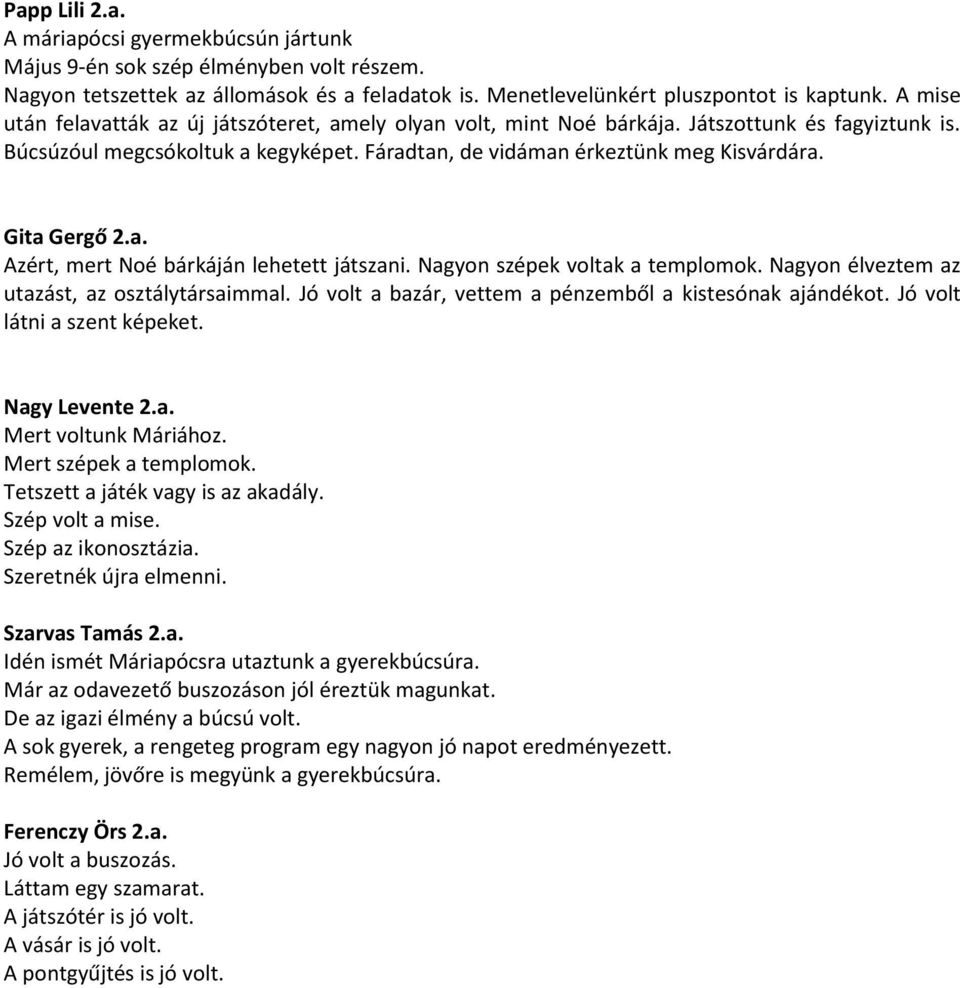 Papp Lili 2.a.
A máriapócsi gyermekbúcsún jártunk
Május 9-én sok szép élményben volt részem.
Nagyon tetszettek az állomások és a feladatok is. Menetlevelünkért pluszpontot is kaptunk. A mise után felavatták az új játszóteret, amely olyan volt, mint Noé bárkája. Játszottunk és fagyiztunk is. Búcsúzóul megcsókoltuk a kegyképet. Fáradtan, de vidáman érkeztünk meg Kisvárdára.

Gita Gergő 2.a.
Azért, mert Noé bárkáján lehetett játszani. Nagyon szépek voltak a templomok. Nagyon élveztem az utazást, az osztálytársaimmal. Jó volt a bazár, vettem a pénzemből a kistesónak ajándékot. Jó volt látni a szent képeket.

Nagy Levente 2.a.
Mert voltunk Máriához.
Mert szépek a templomok.
Tetszett a játék vagy is az akadály.
Szép volt a mise.
Szép az ikonosztázia.
Szeretnék újra elmenni.

Szarvas Tamás 2.a.
Idén ismét Máriapócsra utaztunk a gyerekbúcsúra.
Már az odavezető buszozáson jól éreztük magunkat.
De az igazi élmény a búcsú volt.
A sok gyerek, a rengeteg program egy nagyon jó napot eredményezett.
Remélem, jövőre is megyünk a gyerekbúcsúra.

Ferenczy Örs 2.a.
Jó volt a buszozás.
Láttam egy szamarat.
A játszótér is jó volt.
A vásár is jó volt.
A pontgyűjtés is jó volt.